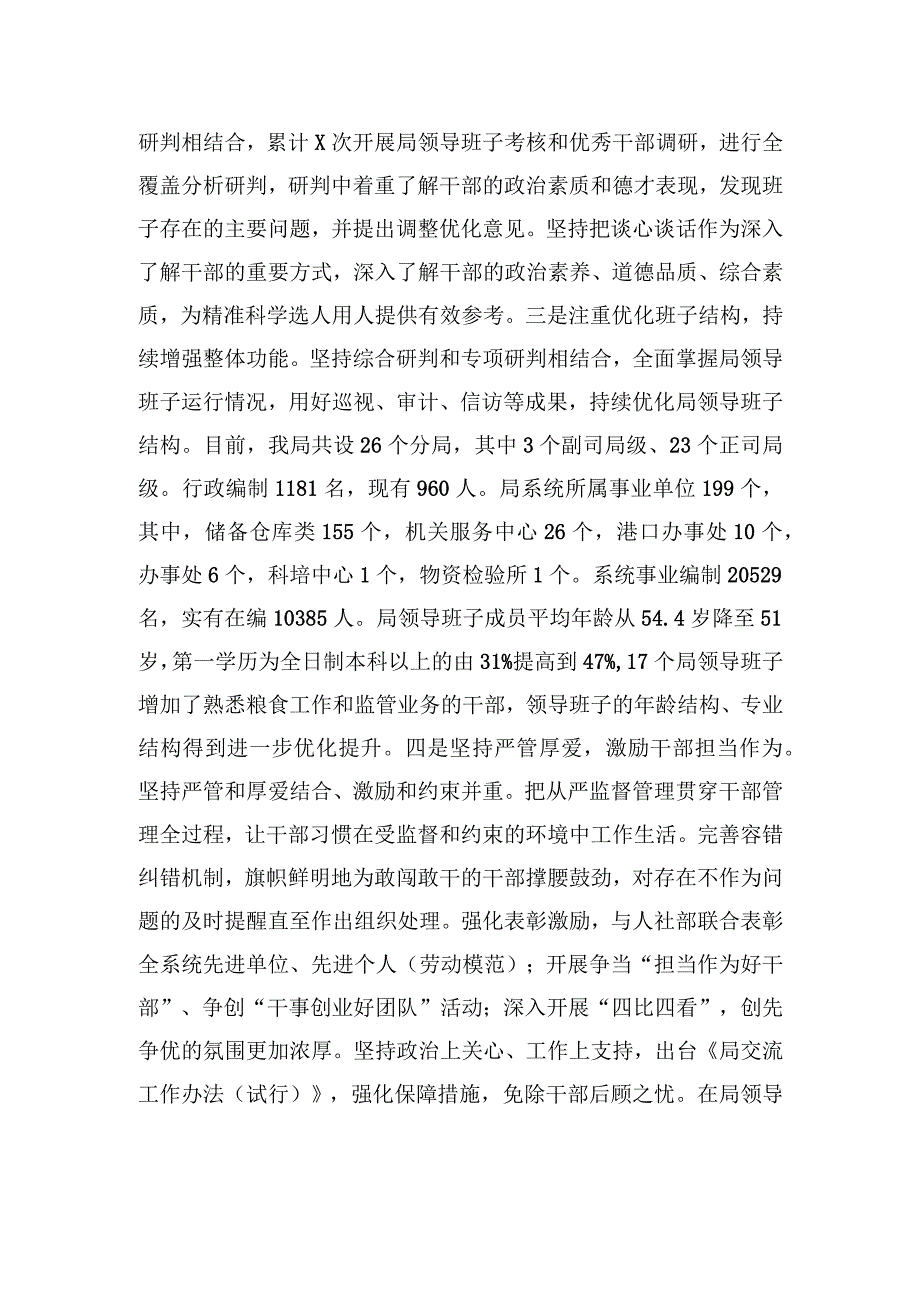 研判相结合，累计X次开展局领导班子考核和优秀干部调研，进行全覆盖分析研判，研判中着重了解干部的政治素质和德才表现，发现班子存在的主要问题，并提出调整优化意见。坚持把谈心谈话作为深入了解干部的重要方式，深入了解干部的政治素养、道德品质、综合素质，为精准科学选人用人提供有效参考。三是注重优化班子结构，持续增强整体功能。坚持综合研判和专项研判相结合，全面掌握局领导班子运行情况，用好巡视、审计、信访等成果，持续优化局领导班子结构。目前，我局共设26个分局，其中3个副司局级、23个正司局级。行政编制1181名，现有960人。局系统所属事业单位199个，其中，储备仓库类155个，机关服务中心26个，港口办事处10个，办事处6个，科培中心1个，物资检验所1个。系统事业编制20529名，实有在编10385人。局领导班子成员平均年龄从54.4岁降至51岁，第一学历为全日制本科以上的由31%提高到47%，17个局领导班子增加了熟悉粮食工作和监管业务的干部，领导班子的年龄结构、专业结构得到进一步优化提升。四是坚持严管厚爱，激励干部担当作为。坚持严管和厚爱结合、激励和约束并重。把从严监督管理贯穿干部管理全过程，让干部习惯在受监督和约束的环境中工作生活。完善容错纠错机制，旗帜鲜明地为敢闯敢干的干部撑腰鼓劲，对存在不作为问题的及时提醒直至作出组织处理。强化表彰激励，与人社部联合表彰全系统先进单位、先进个人（劳动模范）；开展争当“担当作为好干部”、争创“干事创业好团队”活动；深入开展“四比四看”，创先争优的氛围更加浓厚。坚持政治上关心、工作上支持，出台《局交流工作办法（试行）》，强化保障措施，免除干部后顾之忧。在局领导